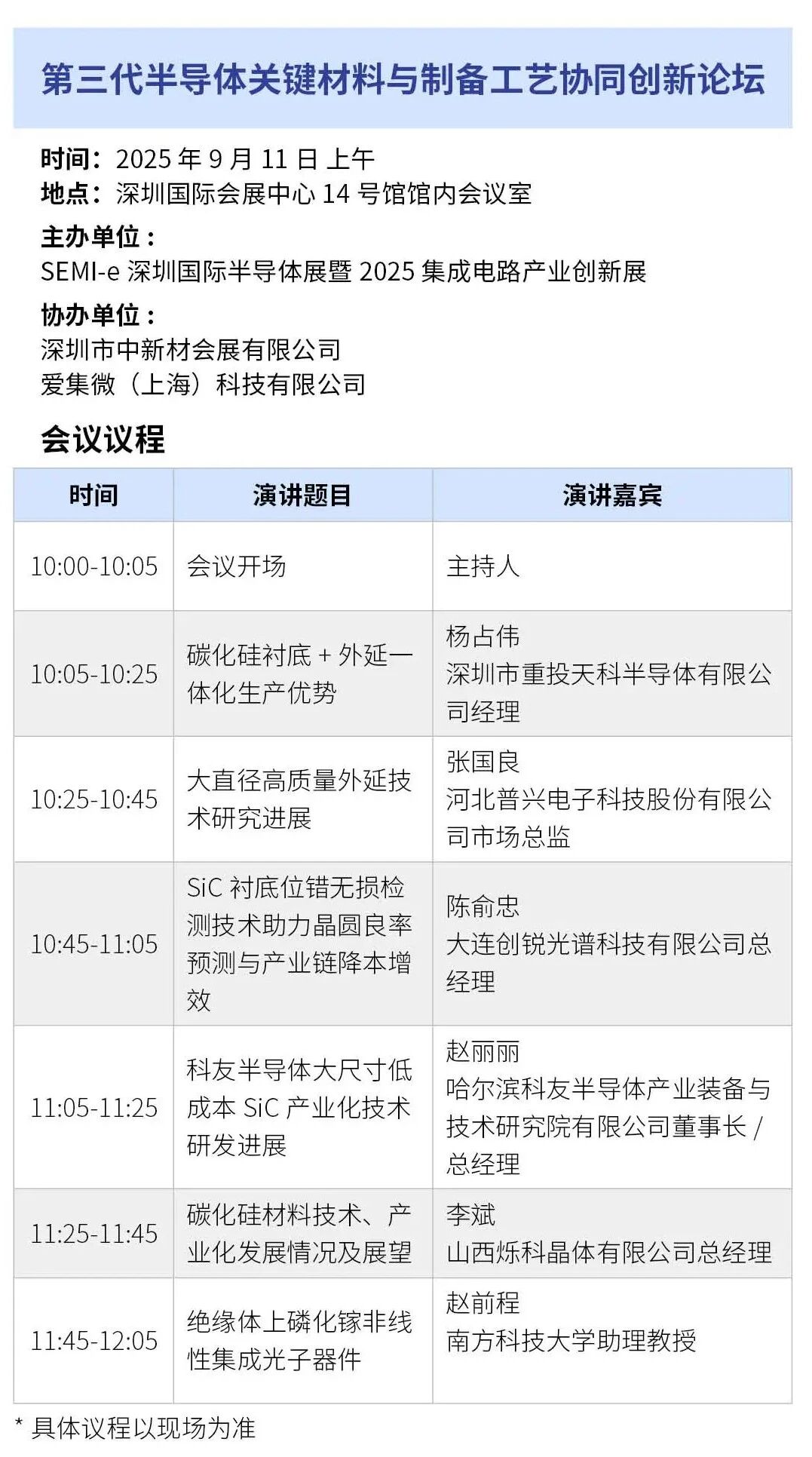 第三代半导体关键材料与制备工艺协同创新论坛

时间：2025 年 9 月 11 日 上午
地点：深圳国际会展中心 14 号馆馆内会议室

主办单位：
SEMI-e 深圳国际半导体展暨 2025 集成电路产业创新展

协办单位：
深圳市中新材会展有限公司
爱集微（上海）科技有限公司

会议议程

| 时间 | 演讲题目 | 演讲嘉宾 |
|---|---|---|
| 10:00-10:05 | 会议开场 | 主持人 |
| 10:05-10:25 | 碳化硅衬底 + 外延一体化生产优势 | 杨占伟 深圳市重投天科半导体有限公司经理 |
| 10:25-10:45 | 大直径高质量外延技术研究进展 | 张国良 河北普兴电子科技股份有限公司市场总监 |
| 10:45-11:05 | SiC 衬底位错无损检测技术助力晶圆良率预测与产业链降本增效 | 陈俞忠 大连创锐光谱科技有限公司总经理 |
| 11:05-11:25 | 科友半导体大尺寸低成本 SiC 产业化技术研发进展 | 赵丽丽 哈尔滨科友半导体产业装备与技术研究院有限公司董事长 / 总经理 |
| 11:25-11:45 | 碳化硅材料技术、产业化发展情况及展望 | 李斌 山西烁科晶体有限公司总经理 |
| 11:45-12:05 | 绝缘体上磷化镓非线性集成光子器件 | 赵前程 南方科技大学助理教授 |

* 具体议程以现场为准